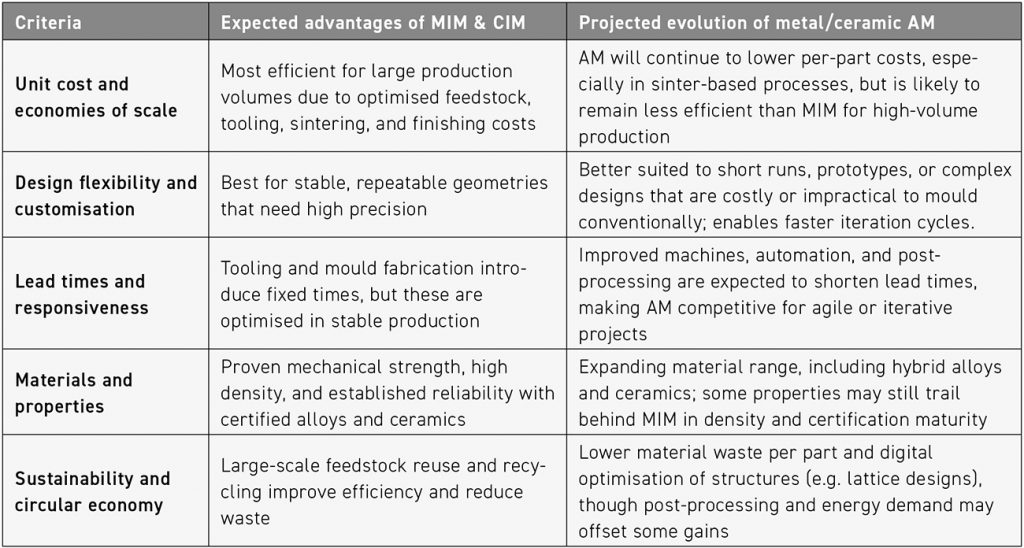 | Criteria | Expected advantages of MIM & CIM | Projected evolution of metal/ceramic AM |
|---|---|---|
| Unit cost and economies of scale | Most efficient for large production volumes due to optimised feedstock, tooling, sintering, and finishing costs | AM will continue to lower per-part costs, especially in sinter-based processes, but is likely to remain less efficient than MIM for high-volume production |
| Design flexibility and customisation | Best for stable, repeatable geometries that need high precision | Better suited to short runs, prototypes, or complex designs that are costly or impractical to mould conventionally; enables faster iteration cycles. |
| Lead times and responsiveness | Tooling and mould fabrication introduce fixed times, but these are optimised in stable production | Improved machines, automation, and post-processing are expected to shorten lead times, making AM competitive for agile or iterative projects |
| Materials and properties | Proven mechanical strength, high density, and established reliability with certified alloys and ceramics | Expanding material range, including hybrid alloys and ceramics; some properties may still trail behind MIM in density and certification maturity |
| Sustainability and circular economy | Large-scale feedstock reuse and recycling improve efficiency and reduce waste | Lower material waste per part and digital optimisation of structures (e.g. lattice designs), though post-processing and energy demand may offset some gains |